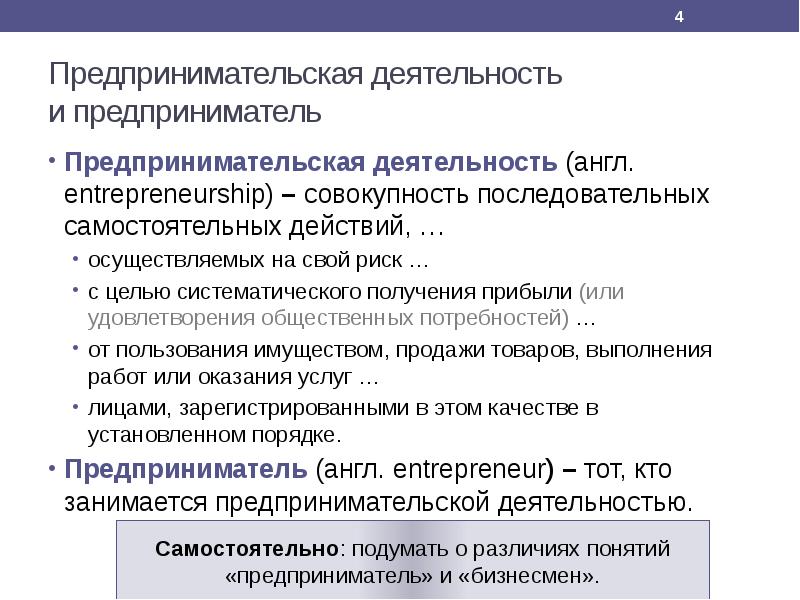 4

Предпринимательская деятельность и предприниматель

• Предпринимательская деятельность (англ. entrepreneurship) – совокупность последовательных самостоятельных действий, …
  • осуществляемых на свой риск …
  • с целью систематического получения прибыли (или удовлетворения общественных потребностей) …
  • от пользования имуществом, продажи товаров, выполнения работ или оказания услуг …
  • лицами, зарегистрированными в этом качестве в установленном порядке.
• Предприниматель (англ. entrepreneur) – тот, кто занимается предпринимательской деятельностью.

Самостоятельно: подумать о различиях понятий «предприниматель» и «бизнесмен».